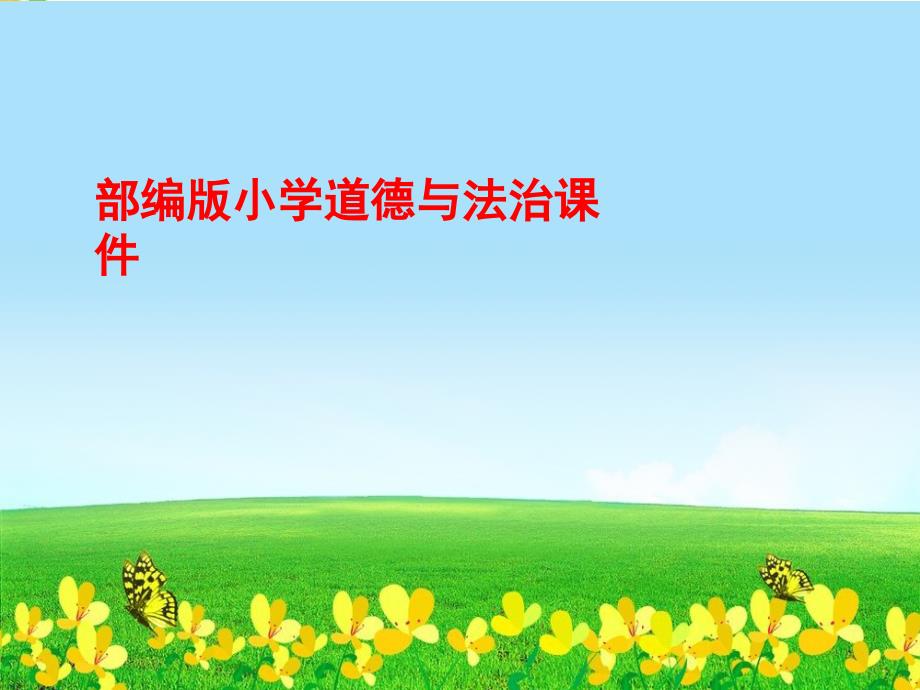 部编版小学道德与法治课件